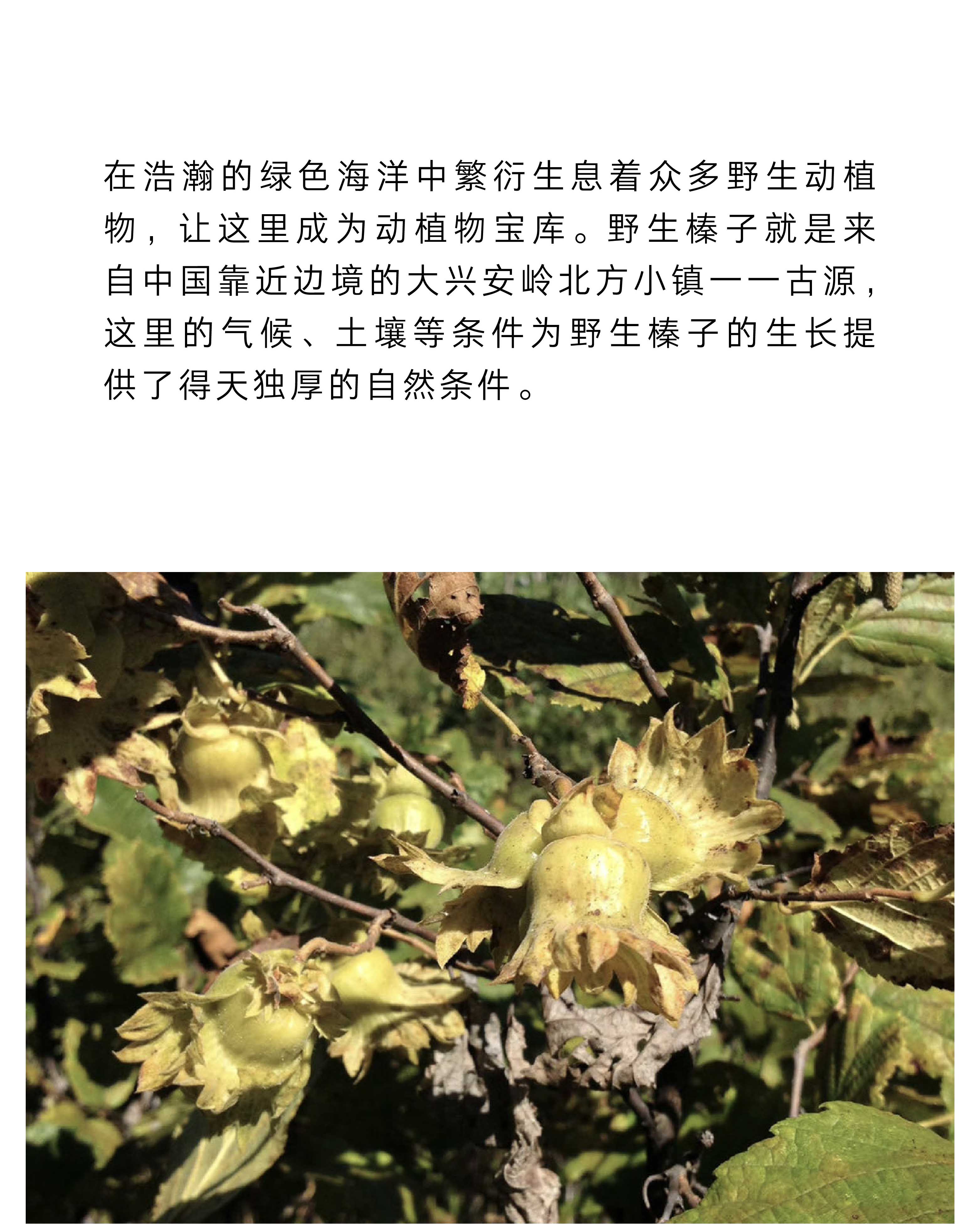 在浩瀚的绿色海洋中繁衍生息着众多野生动植物，让这里成为动植物宝库。野生榛子就是来自中国靠近边境的大兴安岭北方小镇——古源，这里的气候、土壤等条件为野生榛子的生长提供了得天独厚的自然条件。